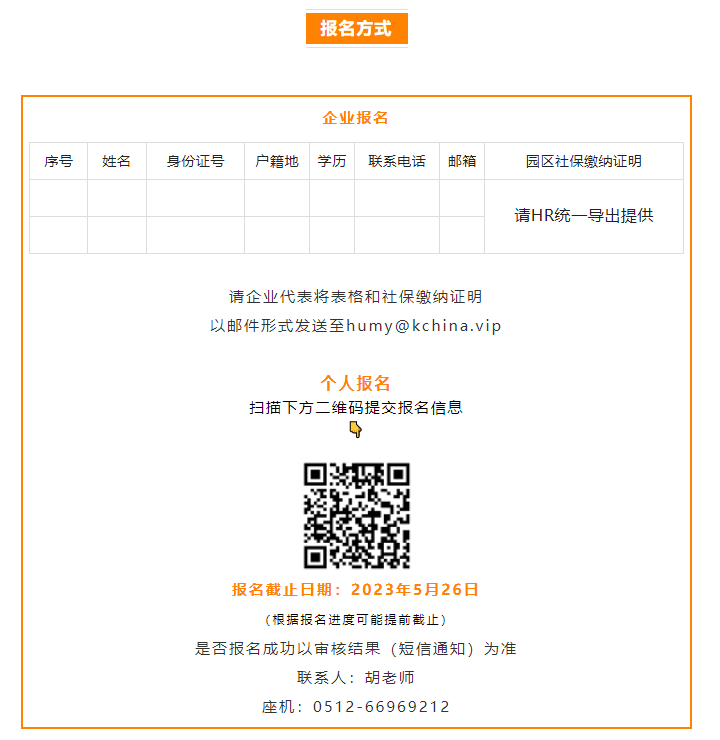 报名方式

企业报名

| 序号 | 姓名 | 身份证号 | 户籍地 | 学历 | 联系电话 | 邮箱 | 园区社保缴纳证明 |
|---|---|---|---|---|---|---|---|
|  |  |  |  |  |  |  | 请HR统一导出提供 |
|  |  |  |  |  |  |  |  |

请企业代表将表格和社保缴纳证明
以邮件形式发送至humy@kchina.vip

个人报名
扫描下方二维码提交报名信息

报名截止日期：2023年5月26日
（根据报名进度可能提前截止）
是否报名成功以审核结果（短信通知）为准
联系人：胡老师
座机：0512-66969212